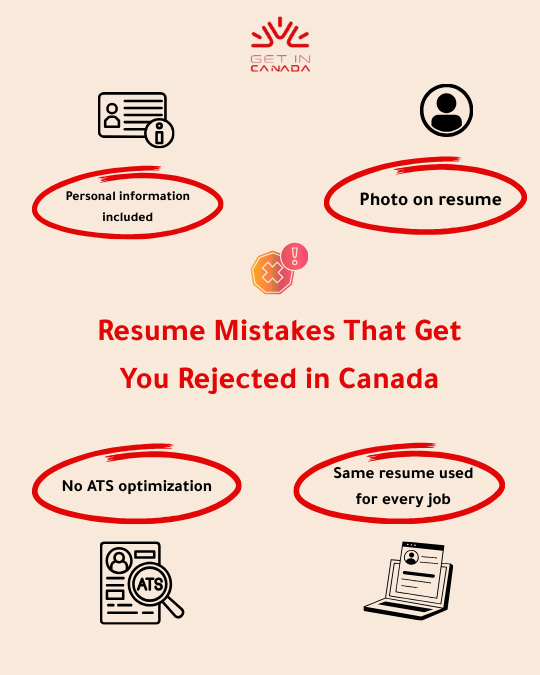 GET IN
CANADA

Personal information included

Photo on resume

Resume Mistakes That Get You Rejected in Canada

No ATS optimization

Same resume used for every job

ATS